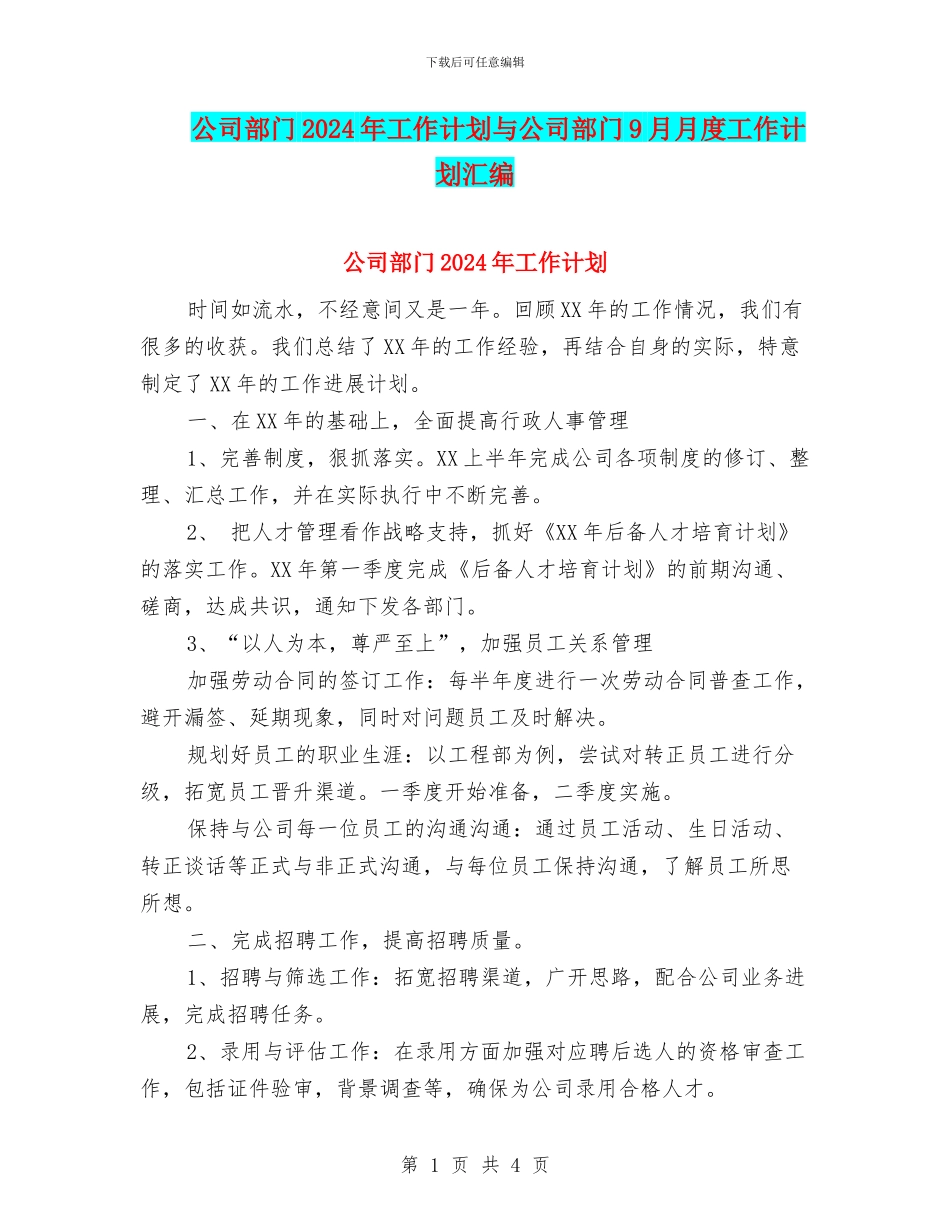 下载后可任意编辑

公司部门2024年工作计划与公司部门9月月度工作计划汇编

公司部门2024年工作计划

时间如流水，不经意间又是一年。回顾XX年的工作情况，我们有很多的收获。我们总结了XX年的工作经验，再结合自身的实际，特意制定了XX年的工作进展计划。

一、在XX年的基础上，全面提高行政人事管理

1、完善制度，狠抓落实。XX上半年完成公司各项制度的修订、整理、汇总工作，并在实际执行中不断完善。

2、 把人才管理看作战略支持，抓好《XX年后备人才培育计划》的落实工作。XX年第一季度完成《后备人才培育计划》的前期沟通、磋商，达成共识，通知下发各部门。

3、“以人为本，尊严至上”，加强员工关系管理

加强劳动合同的签订工作：每半年度进行一次劳动合同普查工作，避开漏签、延期现象，同时对问题员工及时解决。

规划好员工的职业生涯：以工程部为例，尝试对转正员工进行分级，拓宽员工晋升渠道。一季度开始准备，二季度实施。

保持与公司每一位员工的沟通沟通：通过员工活动、生日活动、转正谈话等正式与非正式沟通，与每位员工保持沟通，了解员工所思所想。

二、完成招聘工作，提高招聘质量。

1、招聘与筛选工作：拓宽招聘渠道，广开思路，配合公司业务进展，完成招聘任务。

2、录用与评估工作：在录用方面加强对应聘后选人的资格审查工作，包括证件验审，背景调查等，确保为公司录用合格人才。

第 1 页 共 4 页